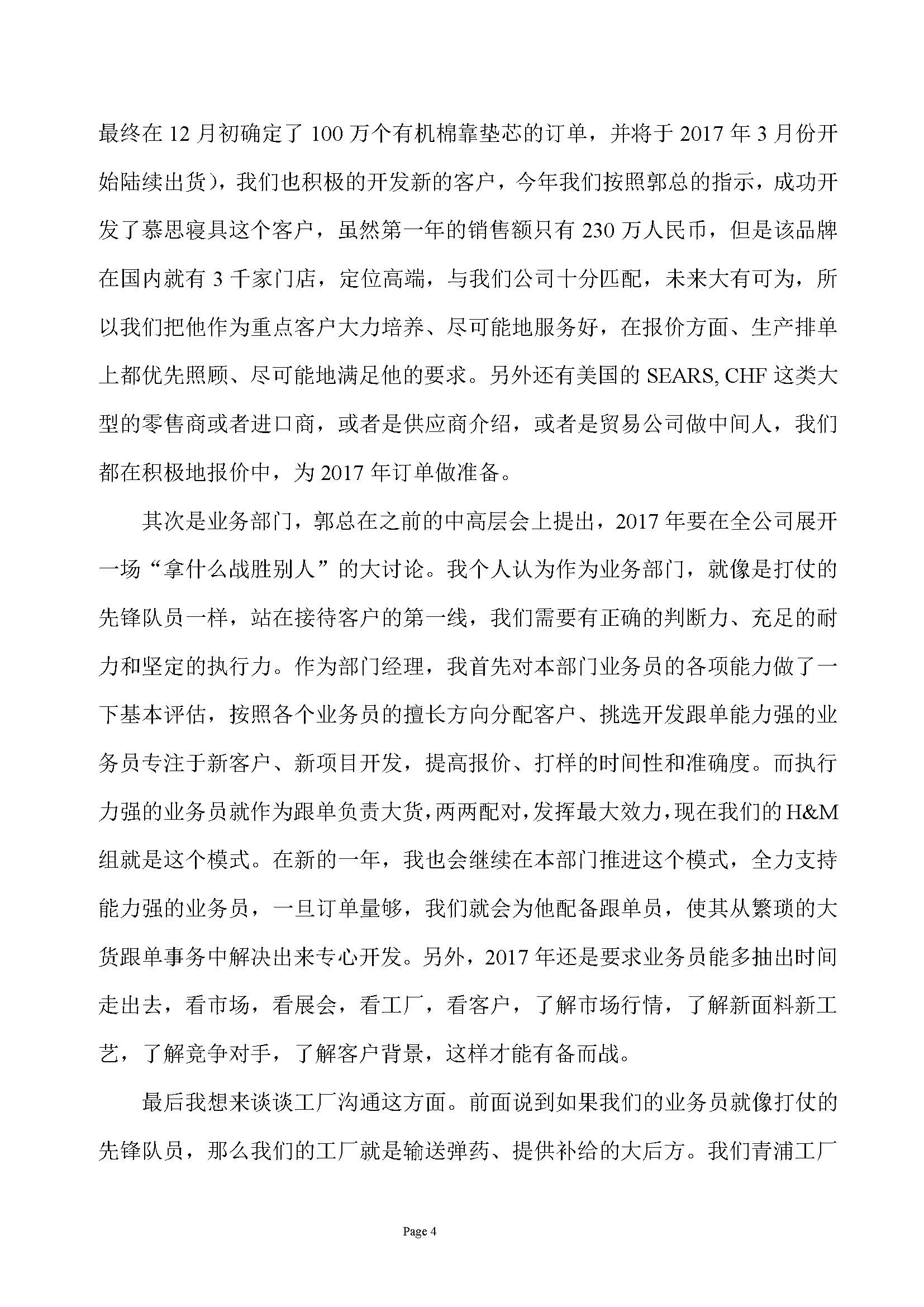 最终在 12 月初确定了 100 万个有机棉靠垫芯的订单，并将于 2017 年 3 月份开始陆续出货），我们也积极的开发新的客户，今年我们按照郭总的指示，成功开发了慕思寝具这个客户，虽然第一年的销售额只有 230 万人民币，但是该品牌在国内就有 3 千家门店，定位高端，与我们公司十分匹配，未来大有可为，所以我们把他作为重点客户大力培养、尽可能地服务好，在报价方面、生产排单上都优先照顾、尽可能地满足他的要求。另外还有美国的 SEARS, CHF 这类大型的零售商或者进口商，或者是供应商介绍，或者是贸易公司做中间人，我们都在积极地报价中，为 2017 年订单做准备。

其次是业务部门，郭总在之前的中高层会上提出，2017 年要在全公司展开一场“拿什么战胜别人”的大讨论。我个人认为作为业务部门，就像是打仗的先锋队员一样，站在接待客户的第一线，我们需要有正确的判断力、充足的耐力和坚定的执行力。作为部门经理，我首先对本部门业务员的各项能力做了一下基本评估，按照各个业务员的擅长方向分配客户、挑选开发跟单能力强的业务员专注于新客户、新项目开发，提高报价、打样的时间性和准确度。而执行力强的业务员就作为跟单负责大货，两两配对，发挥最大效力，现在我们的 H&M 组就是这个模式。在新的一年，我也会继续在本部门推进这个模式，全力支持能力强的业务员，一旦订单量够，我们就会为他配备跟单员，使其从繁琐的大货跟单事务中解决出来专心开发。另外，2017 年还是要求业务员能多抽出时间走出去，看市场，看展会，看工厂，看客户，了解市场行情，了解新面料新工艺，了解竞争对手，了解客户背景，这样才能有备而战。

最后我想来谈谈工厂沟通这方面。前面说到如果我们的业务员就像打仗的先锋队员，那么我们的工厂就是输送弹药、提供补给的大后方。我们青浦工厂

Page 4